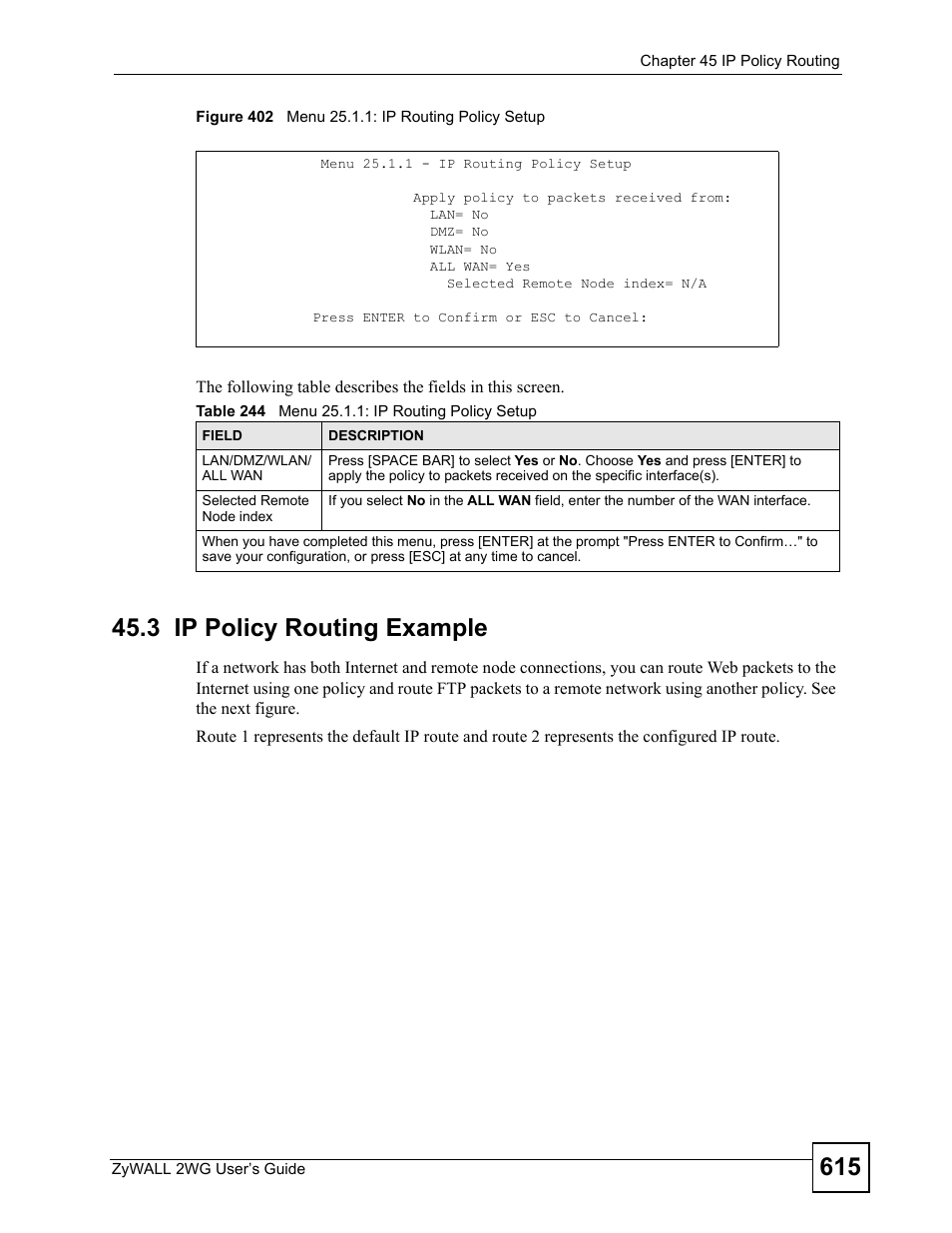 Chapter 45 IP Policy Routing

Figure 402 Menu 25.1.1: IP Routing Policy Setup

Menu 25.1.1 - IP Routing Policy Setup

Apply policy to packets received from:
LAN= No
DMZ= No
WLAN= No
ALL WAN= Yes
Selected Remote Node index= N/A

Press ENTER to Confirm or ESC to Cancel:

The following table describes the fields in this screen.

Table 244 Menu 25.1.1: IP Routing Policy Setup

| FIELD | DESCRIPTION |
|---|---|
| LAN/DMZ/WLAN/ ALL WAN | Press [SPACE BAR] to select Yes or No. Choose Yes and press [ENTER] to apply the policy to packets received on the specific interface(s). |
| Selected Remote Node index | If you select No in the ALL WAN field, enter the number of the WAN interface. |
| When you have completed this menu, press [ENTER] at the prompt "Press ENTER to Confirm…" to save your configuration, or press [ESC] at any time to cancel. | |

45.3 IP Policy Routing Example

If a network has both Internet and remote node connections, you can route Web packets to the Internet using one policy and route FTP packets to a remote network using another policy. See the next figure.

Route 1 represents the default IP route and route 2 represents the configured IP route.

ZyWALL 2WG User's Guide

615